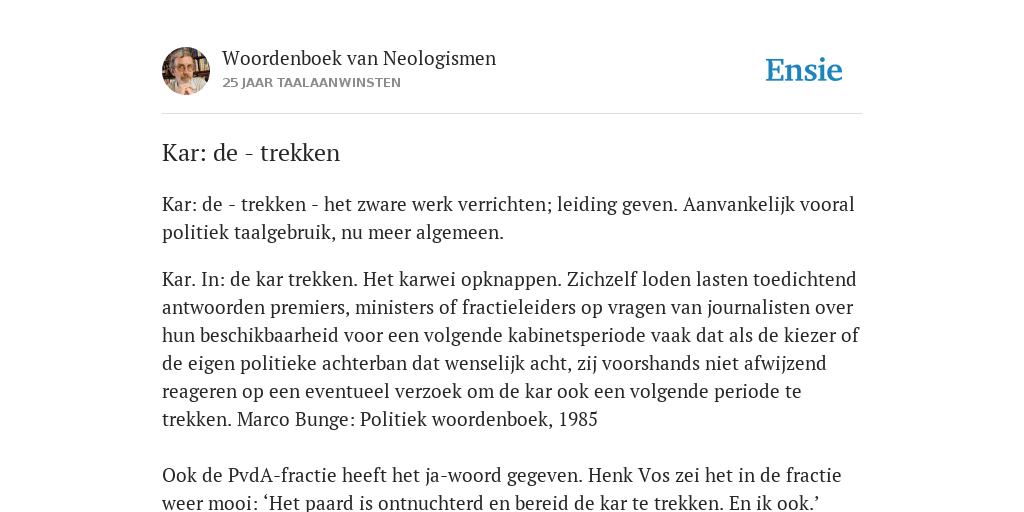 Woordenboek van Neologismen
25 JAAR TAALAANWINSTEN

Ensie

Kar: de - trekken

Kar: de - trekken - het zware werk verrichten; leiding geven. Aanvankelijk vooral politiek taalgebruik, nu meer algemeen.

Kar. In: de kar trekken. Het karwei opknappen. Zichzelf loden lasten toedichtend antwoorden premiers, ministers of fractieleiders op vragen van journalisten over hun beschikbaarheid voor een volgende kabinetsperiode vaak dat als de kiezer of de eigen politieke achterban dat wenselijk acht, zij voorshands niet afwijzend reageren op een eventueel verzoek om de kar ook een volgende periode te trekken. Marco Bunge: Politiek woordenboek, 1985

Ook de PvdA-fractie heeft het ja-woord gegeven. Henk Vos zei het in de fractie weer mooi: ‘Het paard is ontnuchterd en bereid de kar te trekken. En ik ook.’